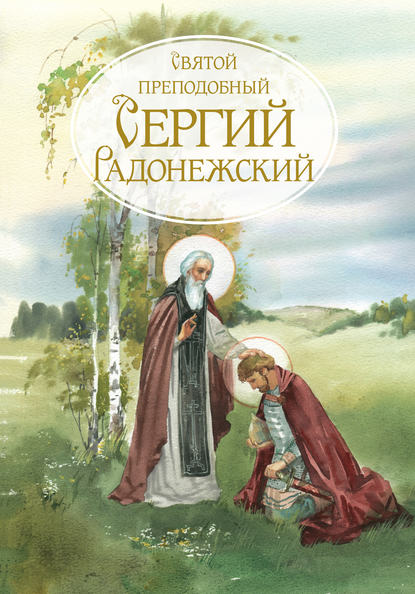 Святой
преподобный
Сергий
Радонежский